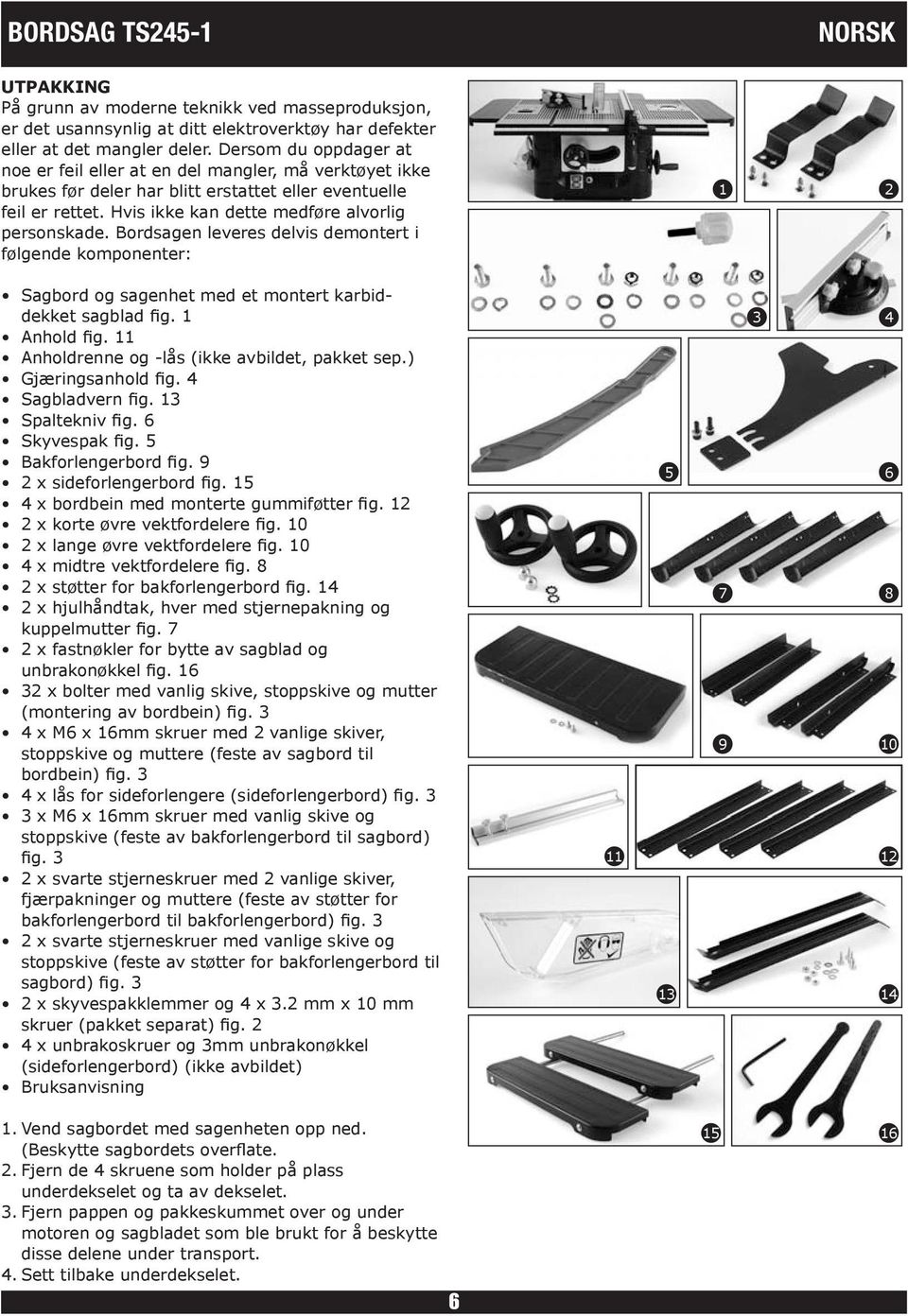 BORDSAG TS245-1

NORSK

UTPAKKING
På grunn av moderne teknikk ved masseproduksjon, er det usannsynlig at ditt elektroverktøy har defekter eller at det mangler deler. Dersom du oppdager at noe er feil eller at en del mangler, må verktøyet ikke brukes før deler har blitt erstattet eller eventuelle feil er rettet. Hvis ikke kan dette medføre alvorlig personskade. Bordsagen leveres delvis demontert i følgende komponenter:

• Sagbord og sagenhet med et montert karbiddekket sagblad fig. 1
• Anhold fig. 11
• Anholdrenne og -lås (ikke avbildet, pakket sep.)
• Gjæringsanhold fig. 4
• Sagbladvern fig. 13
• Spaltekniv fig. 6
• Skyvespak fig. 5
• Bakforlengerbord fig. 9
• 2 x sideforlengerbord fig. 15
• 4 x bordbein med monterte gummiføtter fig. 12
• 2 x korte øvre vektfordelere fig. 10
• 2 x lange øvre vektfordelere fig. 10
• 4 x midtre vektfordelere fig. 8
• 2 x støtter for bakforlengerbord fig. 14
• 2 x hjulhåndtak, hver med stjernepakning og kuppelmutter fig. 7
• 2 x fastnøkler for bytte av sagblad og unbrakonøkkel fig. 16
• 32 x bolter med vanlig skive, stoppskive og mutter (montering av bordbein) fig. 3
• 4 x M6 x 16mm skruer med 2 vanlige skiver, stoppskive og muttere (feste av sagbord til bordbein) fig. 3
• 4 x lås for sideforlengere (sideforlengerbord) fig. 3
• 3 x M6 x 16mm skruer med vanlig skive og stoppskive (feste av bakforlengerbord til sagbord) fig. 3
• 2 x svarte stjerneskruer med 2 vanlige skiver, fjærpakninger og muttere (feste av støtter for bakforlengerbord til bakforlengerbord) fig. 3
• 2 x svarte stjerneskruer med vanlige skive og stoppskive (feste av støtter for bakforlengerbord til sagbord) fig. 3
• 2 x skyvespakklemmer og 4 x 3.2 mm x 10 mm skruer (pakket separat) fig. 2
• 4 x unbrakoskruer og 3mm unbrakonøkkel (sideforlengerbord) (ikke avbildet)
• Bruksanvisning

1. Vend sagbordet med sagenheten opp ned. (Beskytte sagbordets overflate.
2. Fjern de 4 skruene som holder på plass underdekselet og ta av dekselet.
3. Fjern pappen og pakkeskummet over og under motoren og sagbladet som ble brukt for å beskytte disse delene under transport.
4. Sett tilbake underdekselet.

1 2 3 4 5 6 7 8 9 10 11 12 13 14 15 16

6